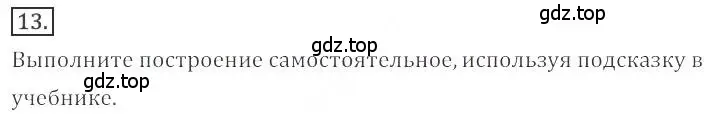 13.

gdz.top

gdz.top

Выполните построение самостоятельное, используя подсказку в учебнике.

gdz.top